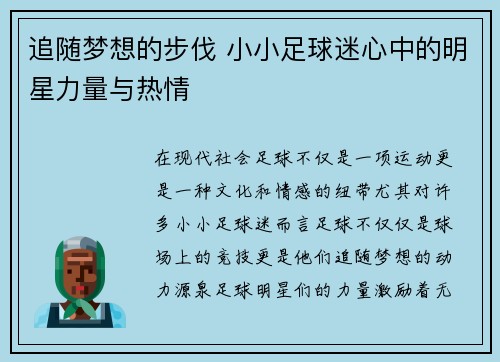 追随梦想的步伐 小小足球迷心中的明星力量与热情

在现代社会足球不仅是一项运动更是一种文化和情感的纽带尤其对许多小小足球迷而言足球不仅仅是球场上的竞技更是他们追随梦想的动力源泉足球明星们的力量激励着无